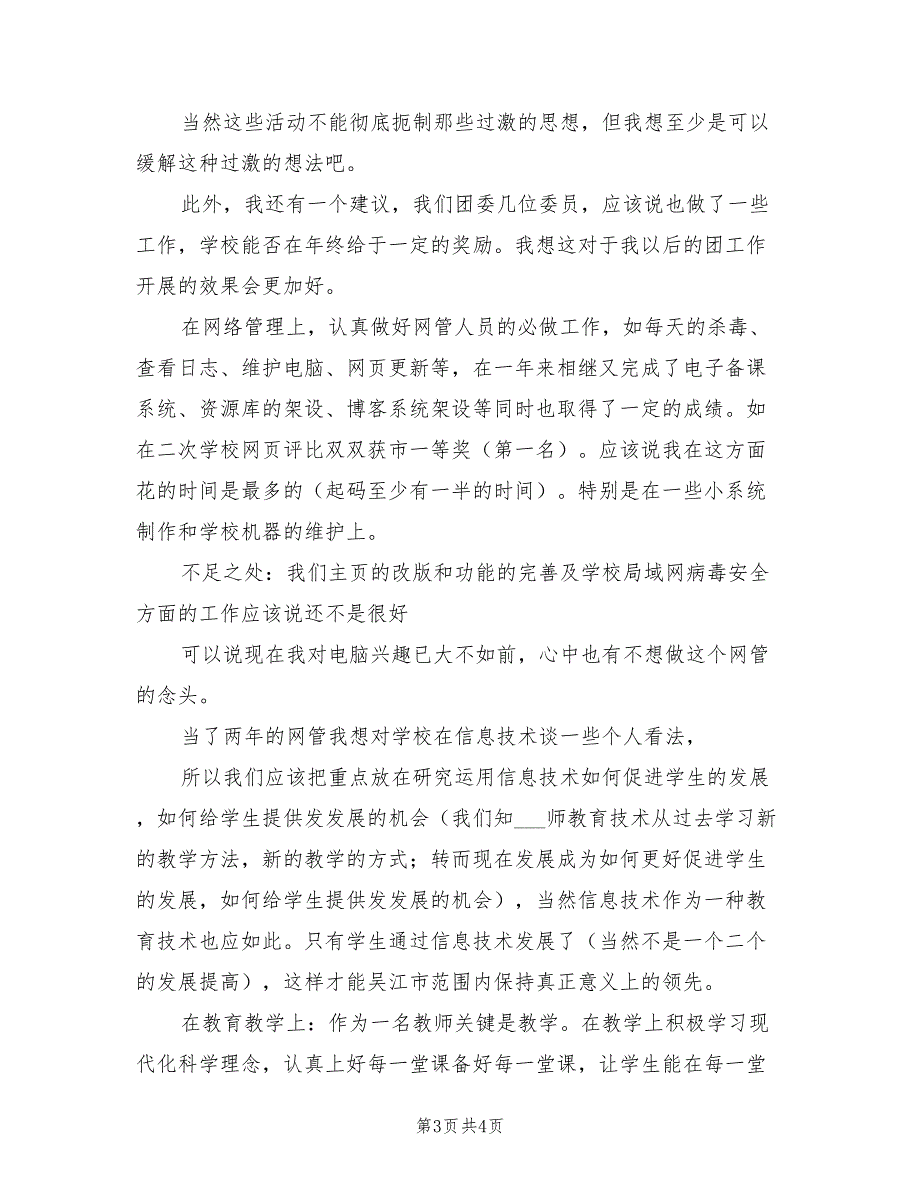 当然这些活动不能彻底扼制那些过激的思想，但我想至少是可以缓解这种过激的想法吧。

此外，我还有一个建议，我们团委几位委员，应该说也做了一些工作，学校能否在年终给于一定的奖励。我想这对于我以后的团工作开展的效果会更加好。

在网络管理上，认真做好网管人员的必做工作，如每天的杀毒、查看日志、维护电脑、网页更新等，在一年来相继又完成了电子备课系统、资源库的架设、博客系统架设等同时也取得了一定的成绩。如在二次学校网页评比双双获市一等奖（第一名）。应该说我在这方面花的时间是最多的（起码至少有一半的时间）。特别是在一些小系统制作和学校机器的维护上。

不足之处：我们主页的改版和功能的完善及学校局域网病毒安全方面的工作应该说还不是很好

可以说现在我对电脑兴趣已大不如前，心中也有不想做这个网管的念头。

当了两年的网管我想对学校在信息技术谈一些个人看法，

所以我们应该把重点放在研究运用信息技术如何促进学生的发展，如何给学生提供发发展的机会（我们知___师教育技术从过去学习新的教学方法，新的教学的方式；转而现在发展成为如何更好促进学生的发展，如何给学生提供发发展的机会），当然信息技术作为一种教育技术也应如此。只有学生通过信息技术发展了（当然不是一个二个的发展提高），这样才能吴江市范围内保持真正意义上的领先。

在教育教学上：作为一名教师关键是教学。在教学上积极学习现代化科学理念，认真上好每一堂课备好每一堂课，让学生能在每一堂

第3页 共4页